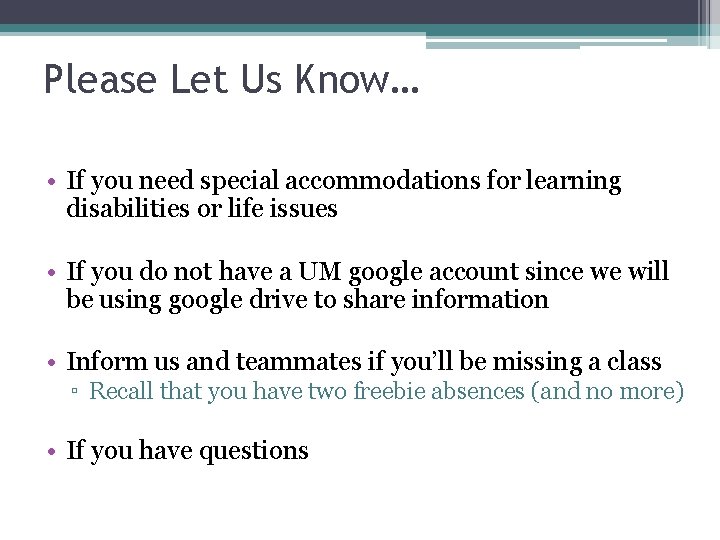 Please Let Us Know…

• If you need special accommodations for learning disabilities or life issues

• If you do not have a UM google account since we will be using google drive to share information

• Inform us and teammates if you'll be missing a class
▫ Recall that you have two freebie absences (and no more)

• If you have questions